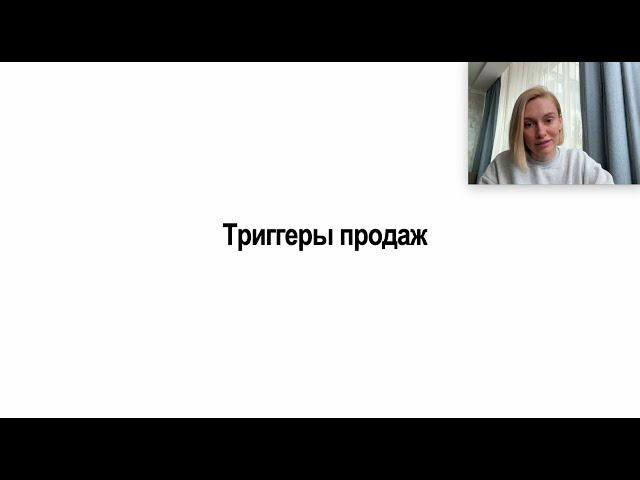 Триггеры продаж